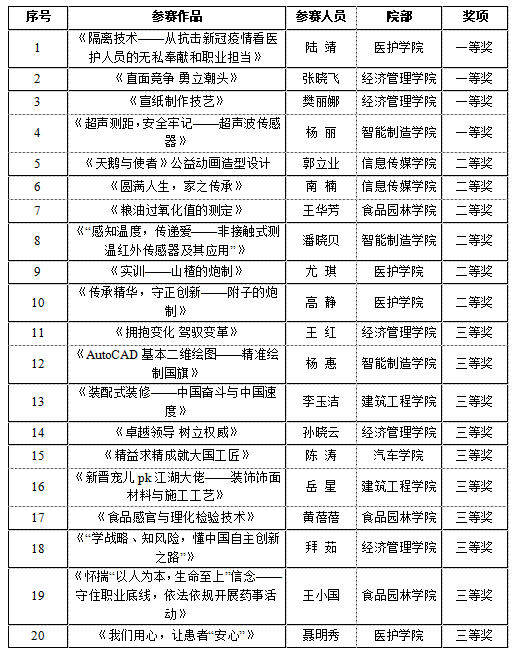 | 序号 | 参赛作品 | 参赛人员 | 院部 | 奖项 |
|---|---|---|---|---|
| 1 | 《隔离技术——从抗击新冠疫情看医护人员的无私奉献和职业担当》 | 陆 靖 | 医护学院 | 一等奖 |
| 2 | 《直面竞争 勇立潮头》 | 张晓飞 | 经济管理学院 | 一等奖 |
| 3 | 《宣纸制作技艺》 | 樊丽娜 | 经济管理学院 | 一等奖 |
| 4 | 《超声测距，安全牢记——超声波传感器》 | 杨 丽 | 智能制造学院 | 一等奖 |
| 5 | 《天鹅与使者》公益动画造型设计 | 郭立业 | 信息传媒学院 | 二等奖 |
| 6 | 《圆满人生，家之传承》 | 南 楠 | 信息传媒学院 | 二等奖 |
| 7 | 《粮油过氧化值的测定》 | 王华芳 | 食品园林学院 | 二等奖 |
| 8 | 《“感知温度，传递爱——非接触式测温红外传感器及其应用”》 | 潘晓贝 | 智能制造学院 | 二等奖 |
| 9 | 《实训——山楂的炮制》 | 尤 琪 | 医护学院 | 二等奖 |
| 10 | 《传承精华，守正创新——附子的炮制》 | 高 静 | 医护学院 | 二等奖 |
| 11 | 《拥抱变化 驾驭变革》 | 王 红 | 经济管理学院 | 三等奖 |
| 12 | 《AutoCAD 基本二维绘图——精准绘制国旗》 | 杨 惠 | 智能制造学院 | 三等奖 |
| 13 | 《装配式装修——中国奋斗与中国速度》 | 李玉洁 | 建筑工程学院 | 三等奖 |
| 14 | 《卓越领导 树立权威》 | 孙晓云 | 经济管理学院 | 三等奖 |
| 15 | 《精益求精成就大国工匠》 | 陈 涛 | 汽车学院 | 三等奖 |
| 16 | 《新晋宠儿 pk 江湖大佬——装饰饰面材料与施工工艺》 | 岳 星 | 建筑工程学院 | 三等奖 |
| 17 | 《食品感官与理化检验技术》 | 黄蓓蓓 | 食品园林学院 | 三等奖 |
| 18 | 《“学战略、知风险，懂中国自主创新之路”》 | 拜 茹 | 经济管理学院 | 三等奖 |
| 19 | 《怀揣“以人为本，生命至上”信念——守住职业底线，依法依规开展药事活动》 | 王小国 | 食品园林学院 | 三等奖 |
| 20 | 《我们用心，让患者“安心”》 | 聂明秀 | 医护学院 | 三等奖 |